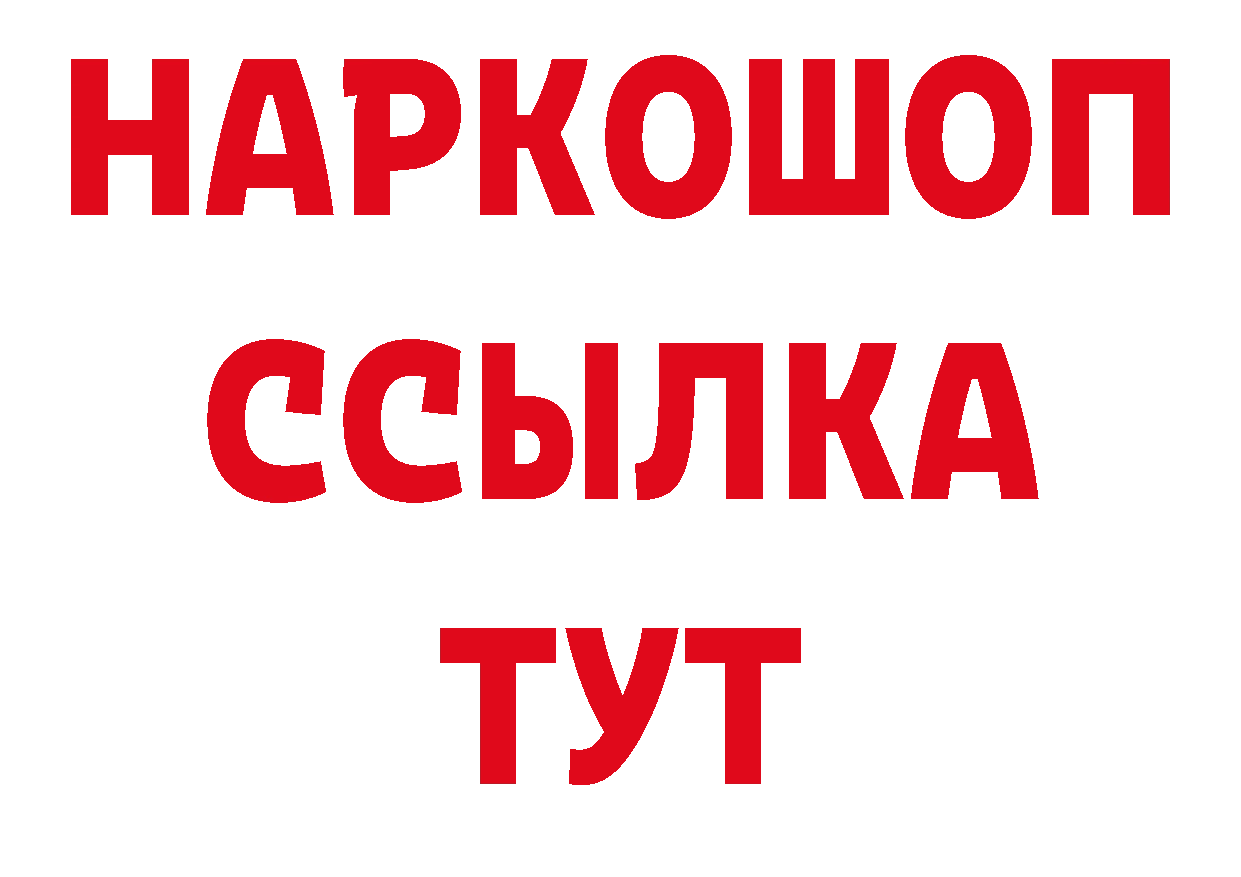 НАРКОШОП
ССЫЛКА
ТУТ